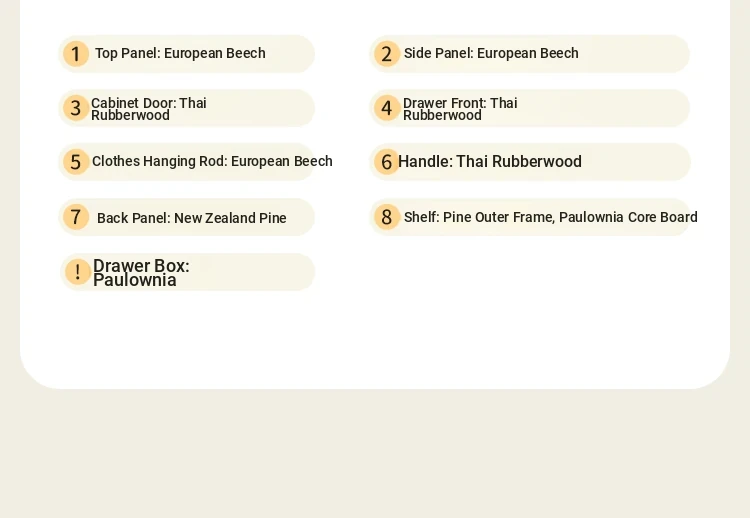 1 Top Panel: European Beech

2 Side Panel: European Beech

3 Cabinet Door: Thai Rubberwood

4 Drawer Front: Thai Rubberwood

5 Clothes Hanging Rod: European Beech

6 Handle: Thai Rubberwood

7 Back Panel: New Zealand Pine

8 Shelf: Pine Outer Frame, Paulownia Core Board

! Drawer Box: Paulownia